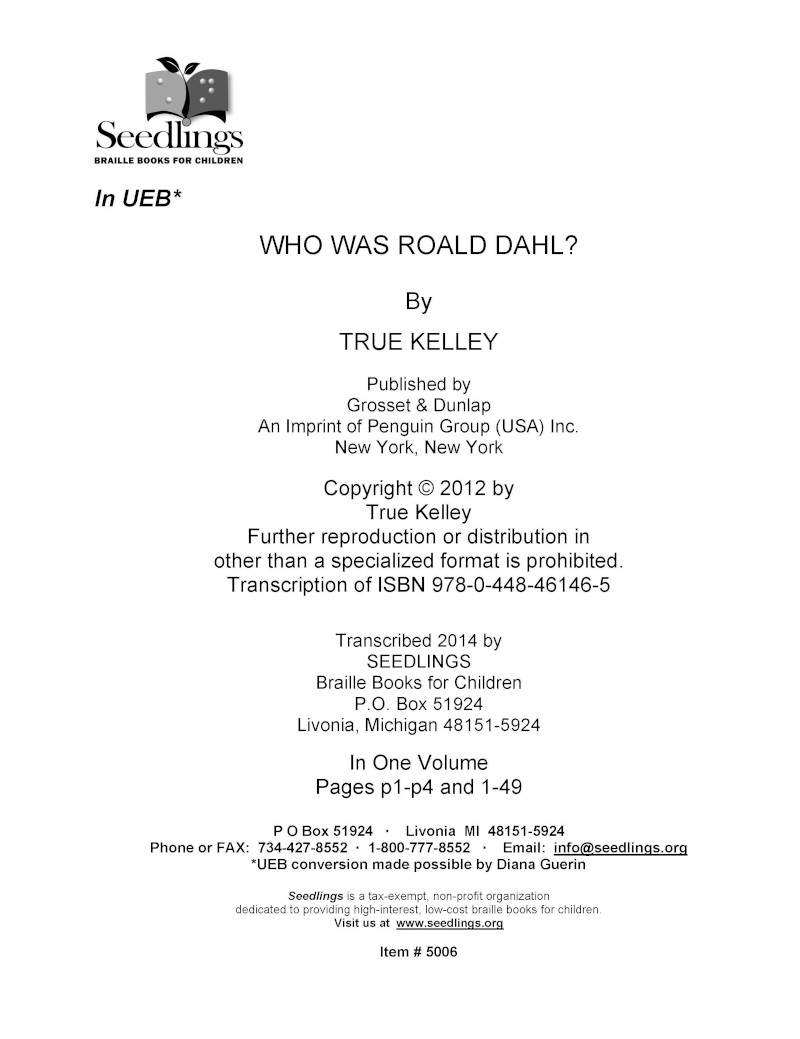 Seedlings
BRAILLE BOOKS FOR CHILDREN

In UEB*

WHO WAS ROALD DAHL?

By

TRUE KELLEY

Published by
Grosset & Dunlap
An Imprint of Penguin Group (USA) Inc.
New York, New York

Copyright © 2012 by
True Kelley
Further reproduction or distribution in other than a specialized format is prohibited.
Transcription of ISBN 978-0-448-46146-5

Transcribed 2014 by
SEEDLINGS
Braille Books for Children
P.O. Box 51924
Livonia, Michigan 48151-5924

In One Volume
Pages p1-p4 and 1-49

P O Box 51924 · Livonia MI 48151-5924
Phone or FAX: 734-427-8552 · 1-800-777-8552 · Email: info@seedlings.org
*UEB conversion made possible by Diana Guerin

Seedlings is a tax-exempt, non-profit organization dedicated to providing high-interest, low-cost braille books for children.
Visit us at www.seedlings.org

Item # 5006